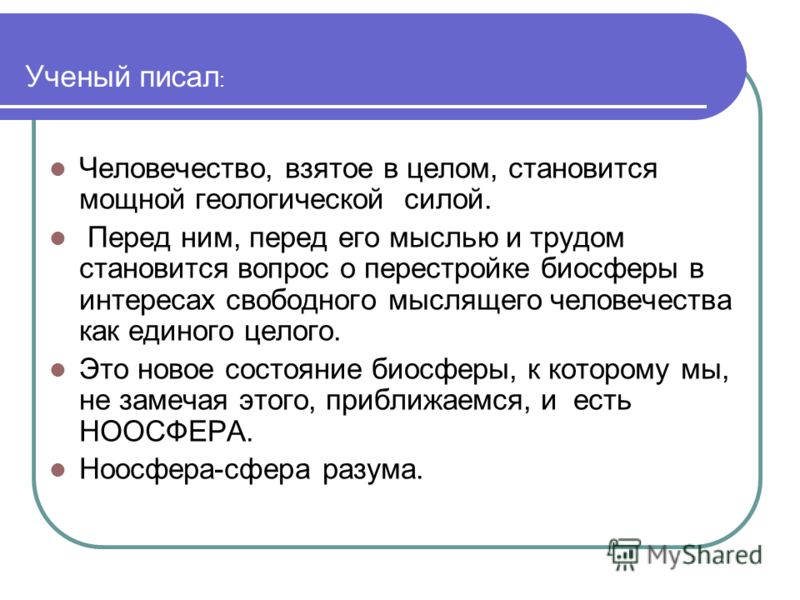 Ученый писал:

Человечество, взятое в целом, становится мощной геологической силой.

Перед ним, перед его мыслью и трудом становится вопрос о перестройке биосферы в интересах свободного мыслящего человечества как единого целого.

Это новое состояние биосферы, к которому мы, не замечая этого, приближаемся, и есть НООСФЕРА.

Ноосфера-сфера разума.

MyShared